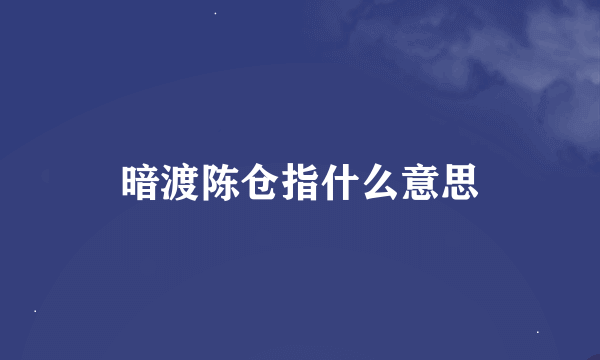 暗渡陈仓指什么意思